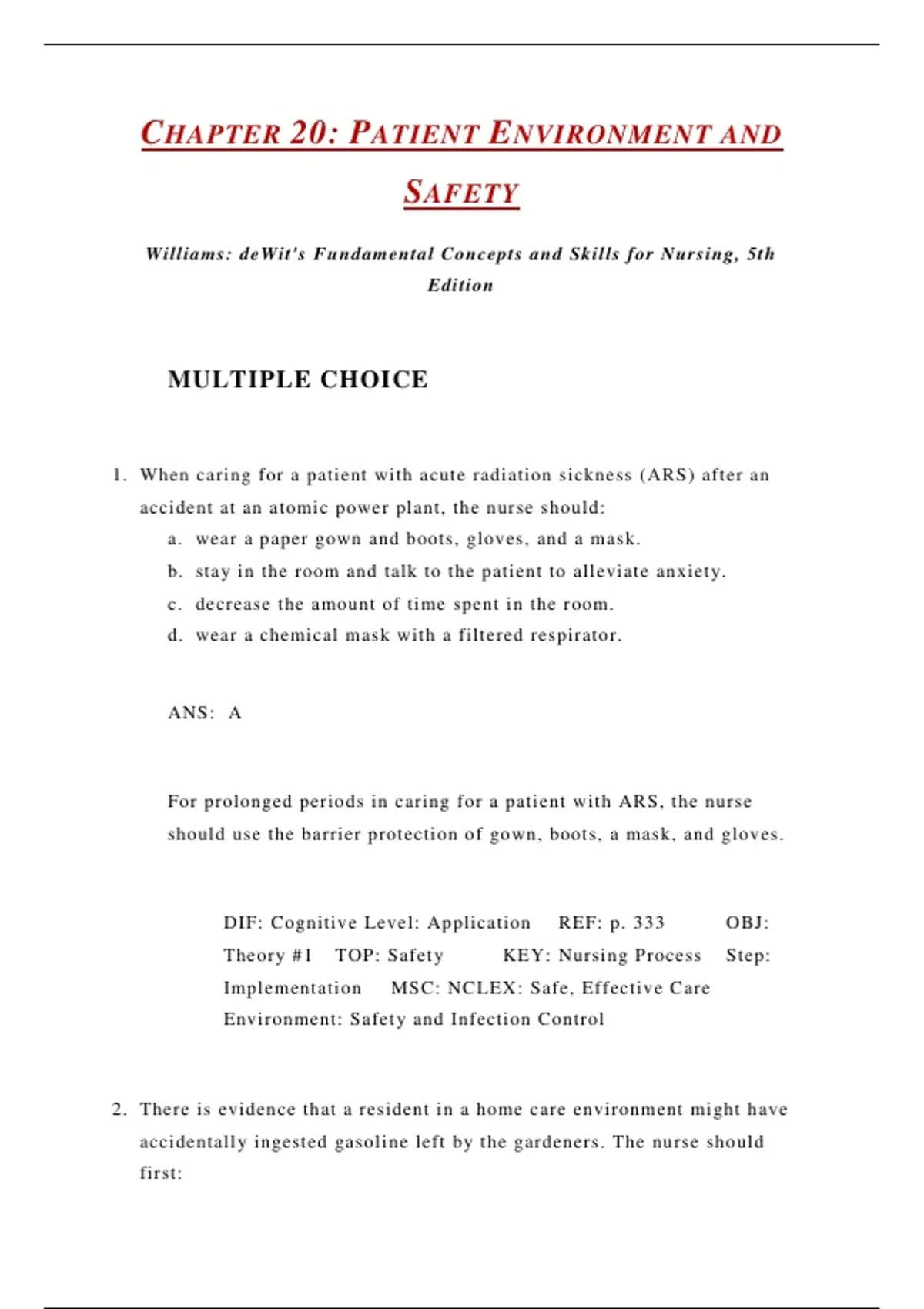 CHAPTER 20: PATIENT ENVIRONMENT AND SAFETY

Williams: deWit's Fundamental Concepts and Skills for Nursing, 5th Edition

MULTIPLE CHOICE

1. When caring for a patient with acute radiation sickness (ARS) after an accident at an atomic power plant, the nurse should:
a. wear a paper gown and boots, gloves, and a mask.
b. stay in the room and talk to the patient to alleviate anxiety.
c. decrease the amount of time spent in the room.
d. wear a chemical mask with a filtered respirator.

ANS: A

For prolonged periods in caring for a patient with ARS, the nurse should use the barrier protection of gown, boots, a mask, and gloves.

DIF: Cognitive Level: Application REF: p. 333 OBJ: Theory #1 TOP: Safety KEY: Nursing Process Step: Implementation MSC: NCLEX: Safe, Effective Care Environment: Safety and Infection Control

2. There is evidence that a resident in a home care environment might have accidentally ingested gasoline left by the gardeners. The nurse should first: